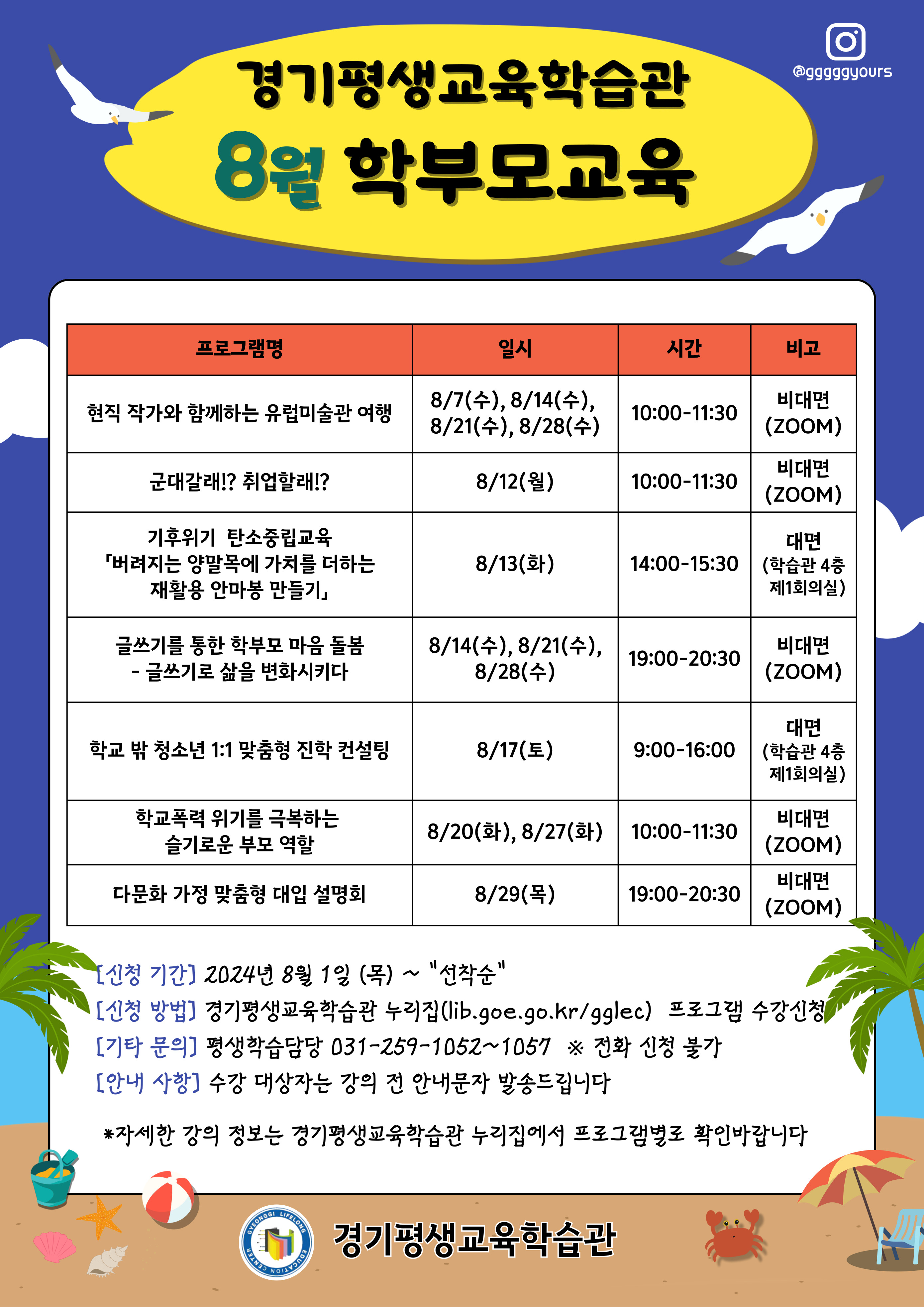 @gggggyours

경기평생교육학습관
8월 학부모교육

| 프로그램명 | 일시 | 시간 | 비고 |
|---|---|---|---|
| 현직 작가와 함께하는 유럽미술관 여행 | 8/7(수), 8/14(수), 8/21(수), 8/28(수) | 10:00-11:30 | 비대면 (ZOOM) |
| 군대갈래!? 취업할래!? | 8/12(월) | 10:00-11:30 | 비대면 (ZOOM) |
| 기후위기 탄소중립교육 「버려지는 양말목에 가치를 더하는 재활용 안마봉 만들기」 | 8/13(화) | 14:00-15:30 | 대면 (학습관 4층 제1회의실) |
| 글쓰기를 통한 학부모 마음 돌봄 - 글쓰기로 삶을 변화시키다 | 8/14(수), 8/21(수), 8/28(수) | 19:00-20:30 | 비대면 (ZOOM) |
| 학교 밖 청소년 1:1 맞춤형 진학 컨설팅 | 8/17(토) | 9:00-16:00 | 대면 (학습관 4층 제1회의실) |
| 학교폭력 위기를 극복하는 슬기로운 부모 역할 | 8/20(화), 8/27(화) | 10:00-11:30 | 비대면 (ZOOM) |
| 다문화 가정 맞춤형 대입 설명회 | 8/29(목) | 19:00-20:30 | 비대면 (ZOOM) |

[신청 기간] 2024년 8월 1일 (목) ~ "선착순"
[신청 방법] 경기평생교육학습관 누리집(lib.goe.go.kr/gglec) 프로그램 수강신청
[기타 문의] 평생학습담당 031-259-1052~1057 ※ 전화 신청 불가
[안내 사항] 수강 대상자는 강의 전 안내문자 발송드립니다

*자세한 강의 정보는 경기평생교육학습관 누리집에서 프로그램별로 확인바랍니다

GYEONGGI LIFELONG EDUCATION CENTER
경기평생교육학습관